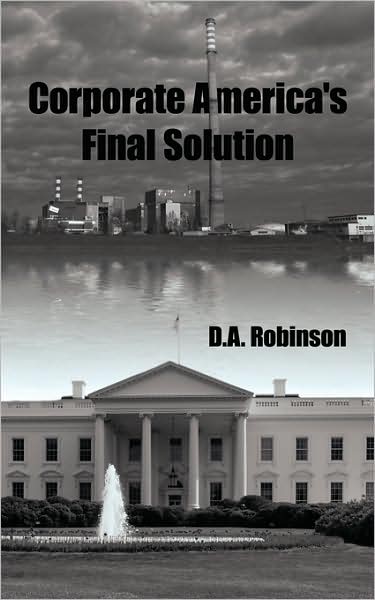 Corporate America's Final Solution

D.A. Robinson